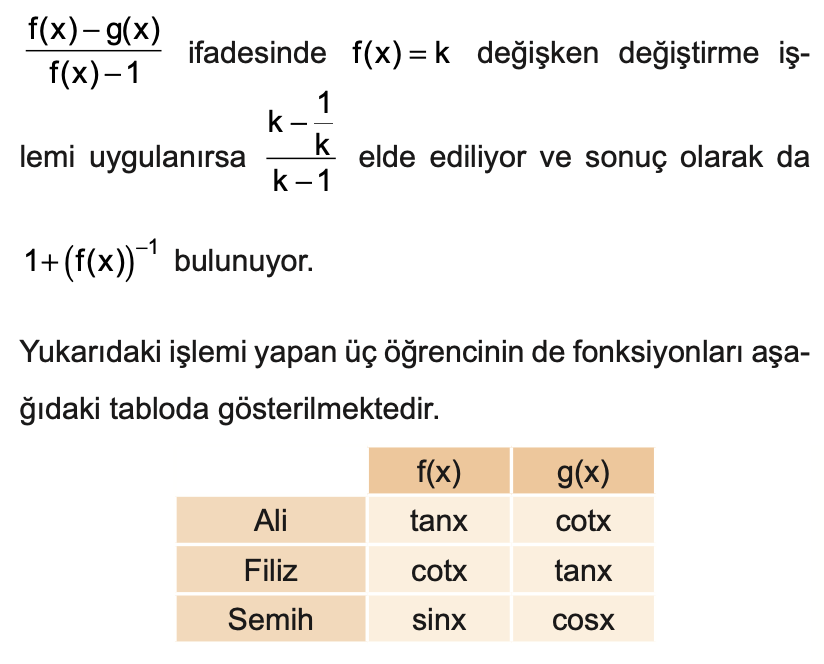 $\frac{f(x)-g(x)}{f(x)-1}$ ifadesinde $f(x)=k$ değişken değiştirme işlemi uygulanırsa $\frac{k-\frac{1}{k}}{k-1}$ elde ediliyor ve sonuç olarak da

$1+(f(x))^{-1}$ bulunuyor.

Yukarıdaki işlemi yapan üç öğrencinin de fonksiyonları aşağıdaki tabloda gösterilmektedir.

| | f(x) | g(x) |
|---|---|---|
| Ali | tanx | cotx |
| Filiz | cotx | tanx |
| Semih | sinx | cosx |